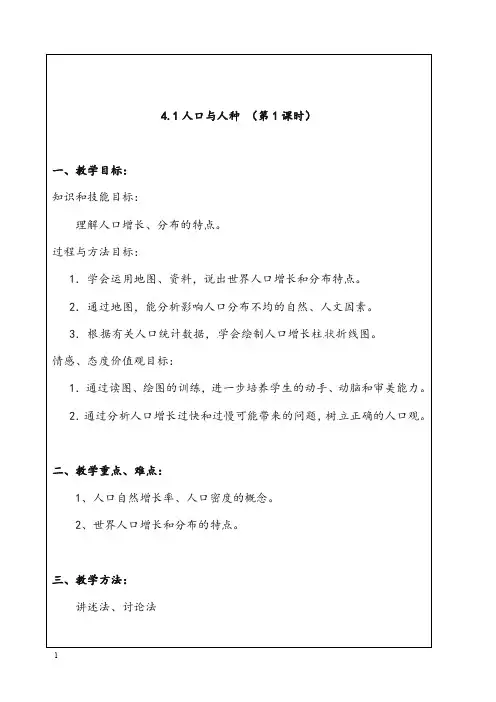 4.1 人口与人种 （第 1 课时）

一、教学目标：

知识和技能目标：

理解人口增长、分布的特点。

过程与方法目标：

1. 学会运用地图、资料，说出世界人口增长和分布特点。

2. 通过地图，能分析影响人口分布不均的自然、人文因素。

3. 根据有关人口统计数据，学会绘制人口增长柱状折线图。

情感、态度价值观目标：

1. 通过读图、绘图的训练，进一步培养学生的动手、动脑和审美能力。

2. 通过分析人口增长过快和过慢可能带来的问题，树立正确的人口观。

二、教学重点、难点：

1、人口自然增长率、人口密度的概念。

2、世界人口增长和分布的特点。

三、教学方法：

讲述法、讨论法

1